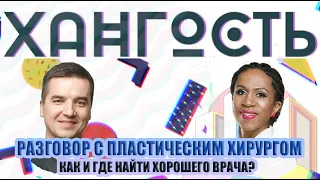 ХАНГОСТЬ

РАЗГОВОР С ПЛАСТИЧЕСКИМ ХИРУРГОМ
КАК И ГДЕ НАЙТИ ХОРОШЕГО ВРАЧА?